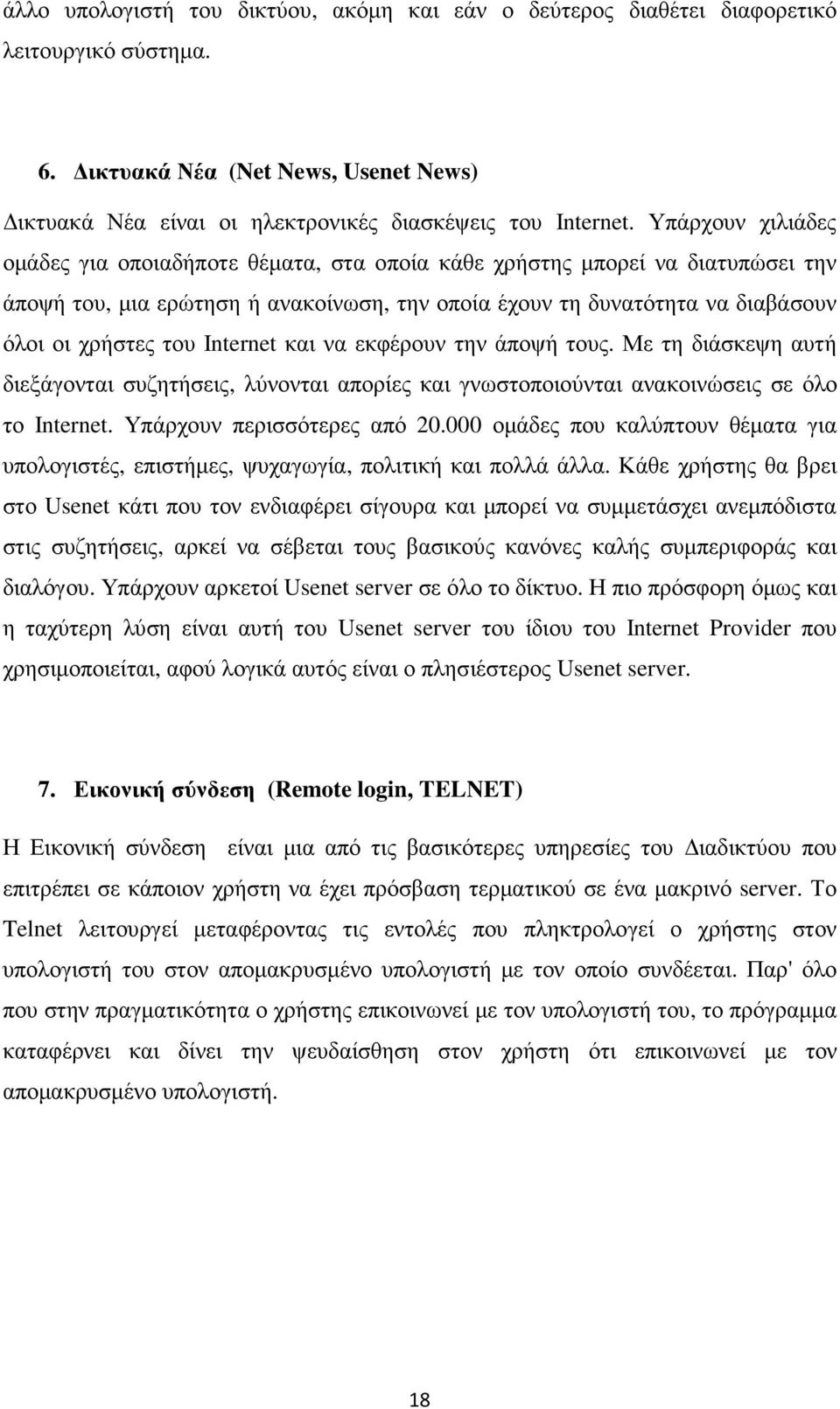 άλλο υπολογιστή του δικτύου, ακόμη και εάν ο δεύτερος διαθέτει διαφορετικό λειτουργικό σύστημα.

6. Δικτυακά Νέα (Net News, Usenet News)

Δικτυακά Νέα είναι οι ηλεκτρονικές διασκέψεις του Internet. Υπάρχουν χιλιάδες ομάδες για οποιαδήποτε θέματα, στα οποία κάθε χρήστης μπορεί να διατυπώσει την άποψή του, μια ερώτηση ή ανακοίνωση, την οποία έχουν τη δυνατότητα να διαβάσουν όλοι οι χρήστες του Internet και να εκφέρουν την άποψή τους. Με τη διάσκεψη αυτή διεξάγονται συζητήσεις, λύνονται απορίες και γνωστοποιούνται ανακοινώσεις σε όλο το Internet. Υπάρχουν περισσότερες από 20.000 ομάδες που καλύπτουν θέματα για υπολογιστές, επιστήμες, ψυχαγωγία, πολιτική και πολλά άλλα. Κάθε χρήστης θα βρει στο Usenet κάτι που τον ενδιαφέρει σίγουρα και μπορεί να συμμετάσχει ανεμπόδιστα στις συζητήσεις, αρκεί να σέβεται τους βασικούς κανόνες καλής συμπεριφοράς και διαλόγου. Υπάρχουν αρκετοί Usenet server σε όλο το δίκτυο. Η πιο πρόσφορη όμως και η ταχύτερη λύση είναι αυτή του Usenet server του ίδιου του Internet Provider που χρησιμοποιείται, αφού λογικά αυτός είναι ο πλησιέστερος Usenet server.

7. Εικονική σύνδεση (Remote login, TELNET)

Η Εικονική σύνδεση είναι μια από τις βασικότερες υπηρεσίες του Διαδικτύου που επιτρέπει σε κάποιον χρήστη να έχει πρόσβαση τερματικού σε ένα μακρινό server. Το Telnet λειτουργεί μεταφέροντας τις εντολές που πληκτρολογεί ο χρήστης στον υπολογιστή του στον απομακρυσμένο υπολογιστή με τον οποίο συνδέεται. Παρ' όλο που στην πραγματικότητα ο χρήστης επικοινωνεί με τον υπολογιστή του, το πρόγραμμα καταφέρνει και δίνει την ψευδαίσθηση στον χρήστη ότι επικοινωνεί με τον απομακρυσμένο υπολογιστή.

18